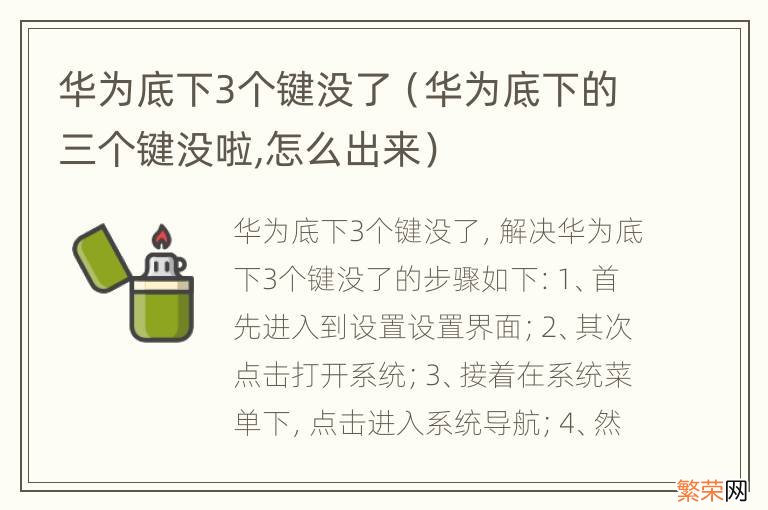 华为底下3个键没了（华为底下的三个键没啦,怎么出来）

华为底下3个键没了, 解决华为底下3个键没了的步骤如下: 1、首先进入到设置设置界面; 2、其次点击打开系统; 3、接着在系统菜单下, 点击进入系统导航; 4、然

繁荣网